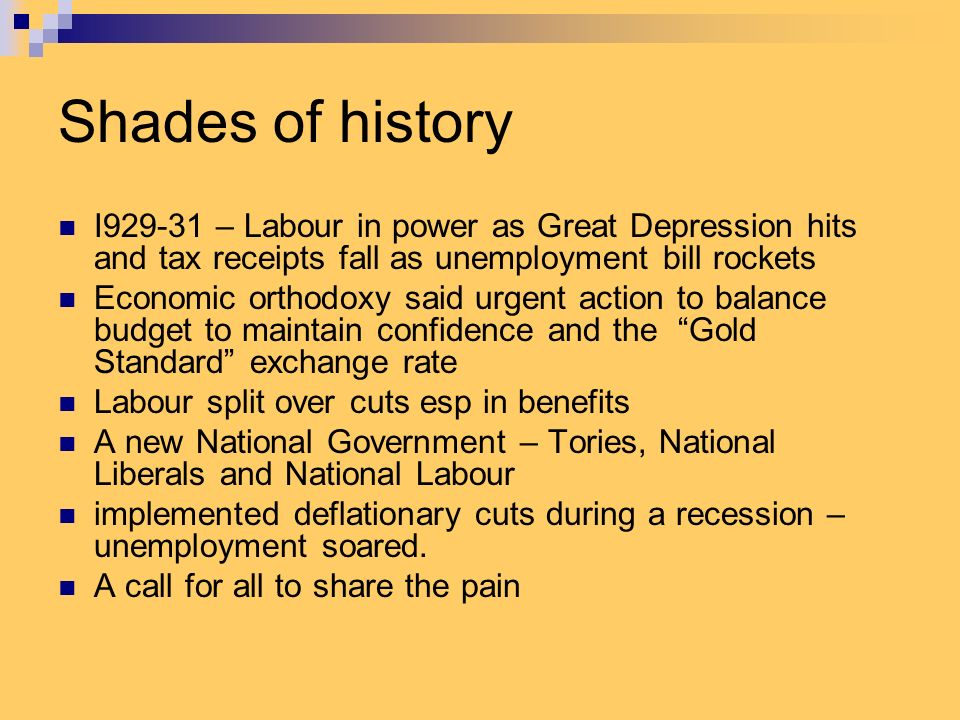 Shades of history

- I929-31 – Labour in power as Great Depression hits and tax receipts fall as unemployment bill rockets
- Economic orthodoxy said urgent action to balance budget to maintain confidence and the “Gold Standard” exchange rate
- Labour split over cuts esp in benefits
- A new National Government – Tories, National Liberals and National Labour
- implemented deflationary cuts during a recession – unemployment soared.
- A call for all to share the pain